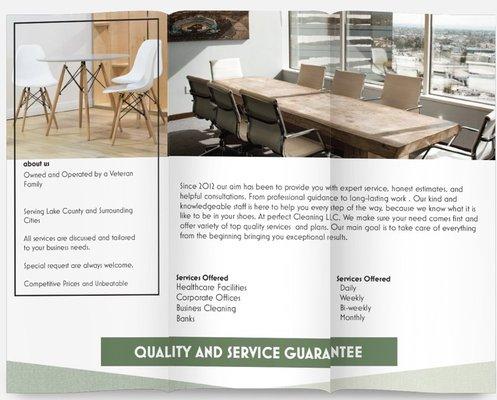 about us

Owned and Operated by a Veteran Family

Serving Lake County and Surrounding Cities

All services are discussed and tailored to your business needs.

Special request are always welcome.

Competitive Prices and Unbeatable

Since 2012 our aim has been to provide you with expert service, honest estimates, and helpful consultations. From professional guidance to long-lasting work . Our kind and knowledgeable staff is here to help you every step of the way, because we know what it is like to be in your shoes. At perfect Cleaning LLC. We make sure your need comes first and offer variety of top quality services and plans. Our main goal is to take care of everything from the beginning bringing you exceptional results.

Services Offered
Healthcare Facilities
Corporate Offices
Business Cleaning
Banks

Services Offered
Daily
Weekly
Bi-weekly
Monthly

QUALITY AND SERVICE GUARANTEE